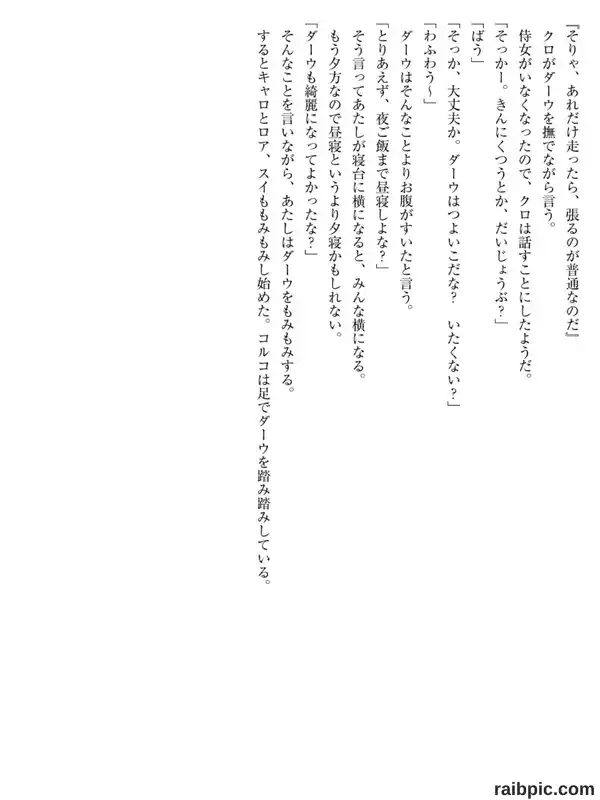 『そりゃ、あれだけ走ったら、張るのが普通なのだ』

クロがダーウを撫でながら言う。

侍女がいなくなったので、クロは話すことにしたようだ。

「そっかー。きんにくつうとか、だいじょうぶ？」

「ばう」

「そっか、大丈夫か。ダーウはつよいこだな？　いたくない？」

「わふわう～」

ダーウはそんなことよりお腹がすいたと言う。

「とりあえず、夜ご飯まで昼寝しよな？」

そう言ってあたしが寝台に横になると、みんな横になる。

もう夕方なので昼寝というより夕寝かもしれない。

「ダーウも綺麗になってよかったな？」

そんなことを言いながら、あたしはダーウをもみもみする。

するとキャロとロア、スイももみもみし始めた。コルコは足でダーウを踏み踏みしている。

raibpic.com